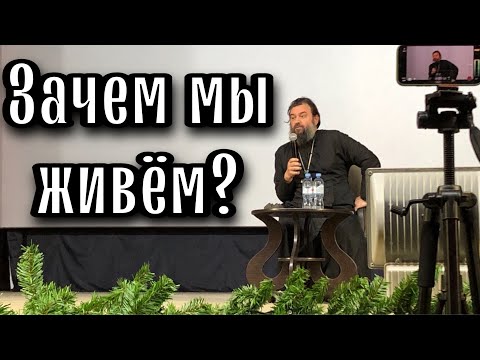 Зачем мы живём?